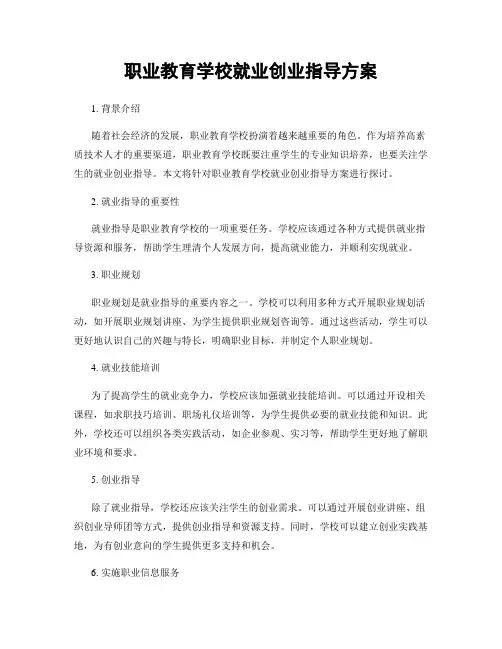 职业教育学校就业创业指导方案

1. 背景介绍

随着社会经济的发展，职业教育学校扮演着越来越重要的角色。作为培养高素质技术人才的重要渠道，职业教育学校既要注重学生的专业知识培养，也要关注学生的就业创业指导。本文将针对职业教育学校就业创业指导方案进行探讨。

2. 就业指导的重要性

就业指导是职业教育学校的一项重要任务。学校应该通过各种方式提供就业指导资源和服务，帮助学生理清个人发展方向，提高就业能力，并顺利实现就业。

3. 职业规划

职业规划是就业指导的重要内容之一。学校可以利用多种方式开展职业规划活动，如开展职业规划讲座、为学生提供职业规划咨询等。通过这些活动，学生可以更好地认识自己的兴趣与特长，明确职业目标，并制定个人职业规划。

4. 就业技能培训

为了提高学生的就业竞争力，学校应该加强就业技能培训。可以通过开设相关课程，如求职技巧培训、职场礼仪培训等，为学生提供必要的就业技能和知识。此外，学校还可以组织各类实践活动，如企业参观、实习等，帮助学生更好地了解职业环境和要求。

5. 创业指导

除了就业指导，学校还应该关注学生的创业需求。可以通过开展创业讲座、组织创业导师团等方式，提供创业指导和资源支持。同时，学校可以建立创业实践基地，为有创业意向的学生提供更多支持和机会。

6. 实施职业信息服务